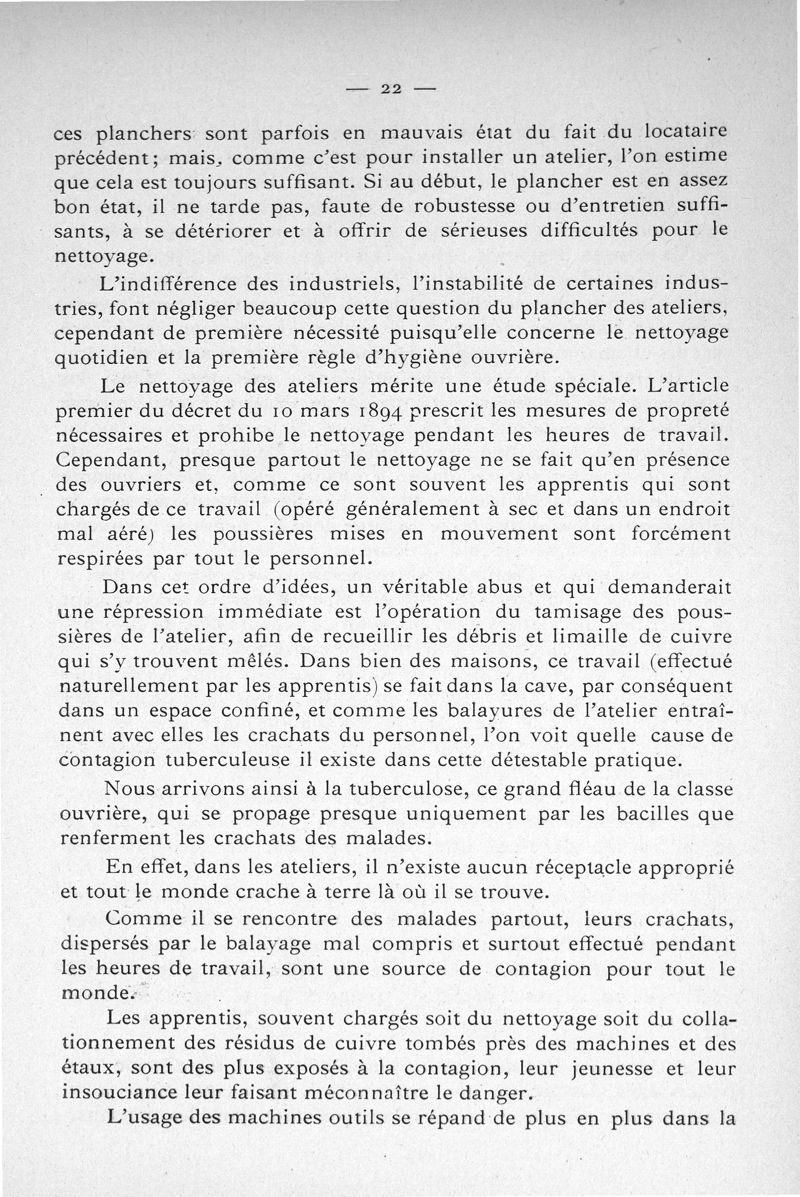 — 22 —

ces planchers sont parfois en mauvais état du fait du locataire précédent; mais, comme c'est pour installer un atelier, l'on estime que cela est toujours suffisant. Si au début, le plancher est en assez bon état, il ne tarde pas, faute de robustesse ou d'entretien suffisants, à se détériorer et à offrir de sérieuses difficultés pour le nettoyage.

L'indifférence des industriels, l'instabilité de certaines industries, font négliger beaucoup cette question du plancher des ateliers, cependant de première nécessité puisqu'elle concerne le nettoyage quotidien et la première règle d'hygiène ouvrière.

Le nettoyage des ateliers mérite une étude spéciale. L'article premier du décret du 10 mars 1894 prescrit les mesures de propreté nécessaires et prohibe le nettoyage pendant les heures de travail. Cependant, presque partout le nettoyage ne se fait qu'en présence des ouvriers et, comme ce sont souvent les apprentis qui sont chargés de ce travail (opéré généralement à sec et dans un endroit mal aéré) les poussières mises en mouvement sont forcément respirées par tout le personnel.

Dans cet ordre d'idées, un véritable abus et qui demanderait une répression immédiate est l'opération du tamisage des poussières de l'atelier, afin de recueillir les débris et limaille de cuivre qui s'y trouvent mêlés. Dans bien des maisons, ce travail (effectué naturellement par les apprentis) se fait dans la cave, par conséquent dans un espace confiné, et comme les balayures de l'atelier entraînent avec elles les crachats du personnel, l'on voit quelle cause de contagion tuberculeuse il existe dans cette détestable pratique.

Nous arrivons ainsi à la tuberculose, ce grand fléau de la classe ouvrière, qui se propage presque uniquement par les bacilles que renferment les crachats des malades.

En effet, dans les ateliers, il n'existe aucun réceptacle approprié et tout le monde crache à terre là où il se trouve.

Comme il se rencontre des malades partout, leurs crachats, dispersés par le balayage mal compris et surtout effectué pendant les heures de travail, sont une source de contagion pour tout le monde.

Les apprentis, souvent chargés soit du nettoyage soit du collationnement des résidus de cuivre tombés près des machines et des étaux, sont des plus exposés à la contagion, leur jeunesse et leur insouciance leur faisant méconnaître le danger.

L'usage des machines outils se répand de plus en plus dans la